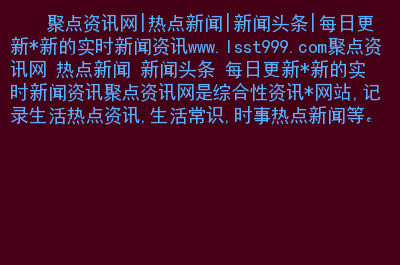 聚点资讯网|热点新闻|新闻头条|每日更新*新的实时新闻资讯www.lsst999.com聚点资讯网 热点新闻 新闻头条 每日更新*新的实时新闻资讯聚点资讯网是综合性资讯*网站,记录生活热点资讯,生活常识,时事热点新闻等。